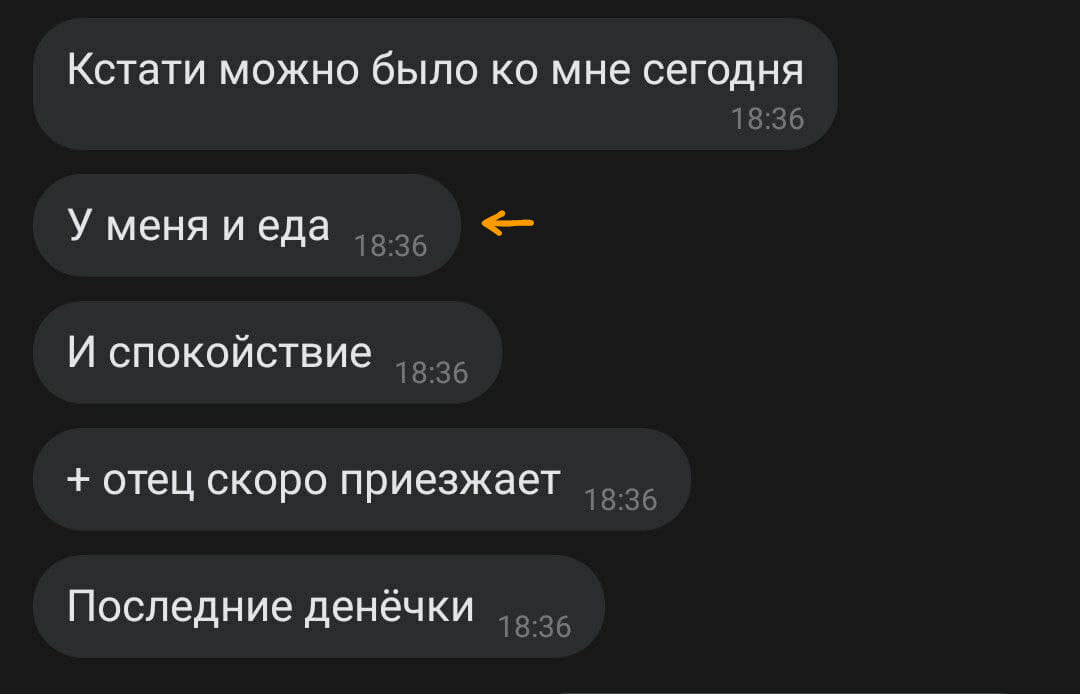 Кстати можно было ко мне сегодня
18:36

У меня и еда 18:36

И спокойствие 18:36

+ отец скоро приезжает 18:36

Последние денёчки 18:36